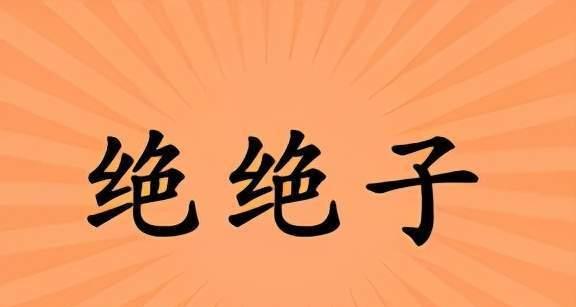 绝绝子